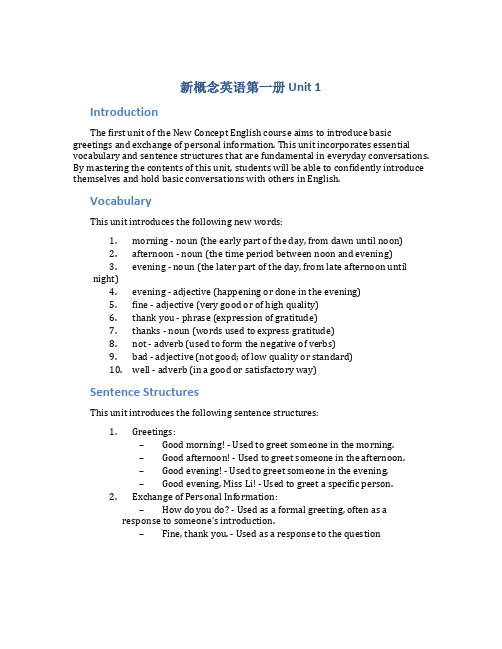 新概念英语第一册 Unit 1

Introduction

The first unit of the New Concept English course aims to introduce basic greetings and exchange of personal information. This unit incorporates essential vocabulary and sentence structures that are fundamental in everyday conversations. By mastering the contents of this unit, students will be able to confidently introduce themselves and hold basic conversations with others in English.

Vocabulary

This unit introduces the following new words:

1. morning - noun (the early part of the day, from dawn until noon)
2. afternoon - noun (the time period between noon and evening)
3. evening - noun (the later part of the day, from late afternoon until night)
4. evening - adjective (happening or done in the evening)
5. fine - adjective (very good or of high quality)
6. thank you - phrase (expression of gratitude)
7. thanks - noun (words used to express gratitude)
8. not - adverb (used to form the negative of verbs)
9. bad - adjective (not good; of low quality or standard)
10. well - adverb (in a good or satisfactory way)

Sentence Structures

This unit introduces the following sentence structures:

1. Greetings:
– Good morning! - Used to greet someone in the morning.
– Good afternoon! - Used to greet someone in the afternoon.
– Good evening! - Used to greet someone in the evening.
– Good evening, Miss Li! - Used to greet a specific person.
2. Exchange of Personal Information:
– How do you do? - Used as a formal greeting, often as a response to someone's introduction.
– Fine, thank you. - Used as a response to the question